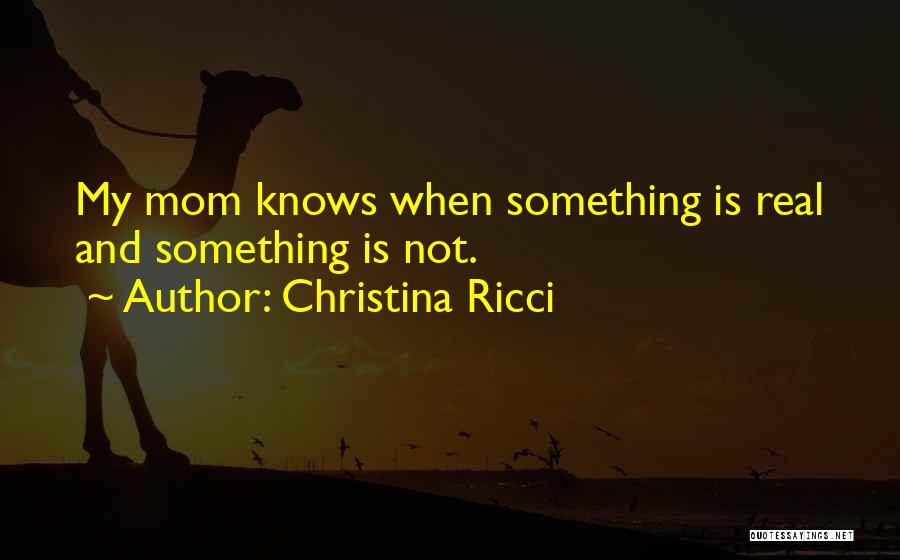 My mom knows when something is real and something is not.

~ Author: Christina Ricci

QUOTESSAYINGS.NET